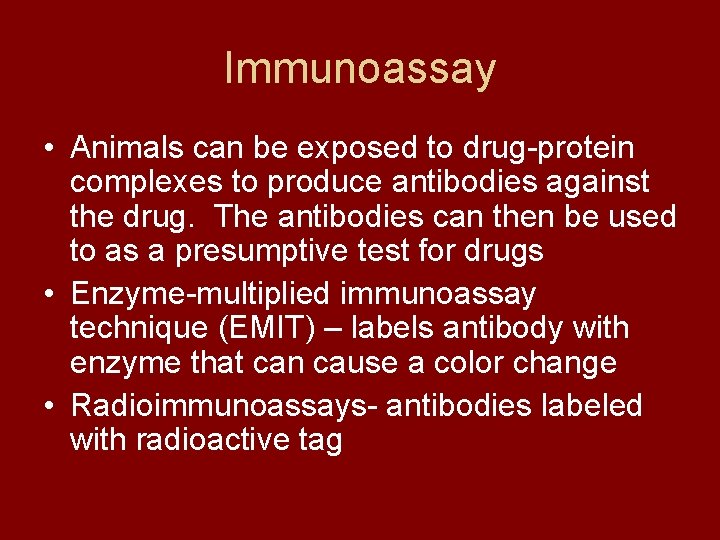 Immunoassay

• Animals can be exposed to drug-protein complexes to produce antibodies against the drug. The antibodies can then be used to as a presumptive test for drugs
• Enzyme-multiplied immunoassay technique (EMIT) – labels antibody with enzyme that can cause a color change
• Radioimmunoassays- antibodies labeled with radioactive tag